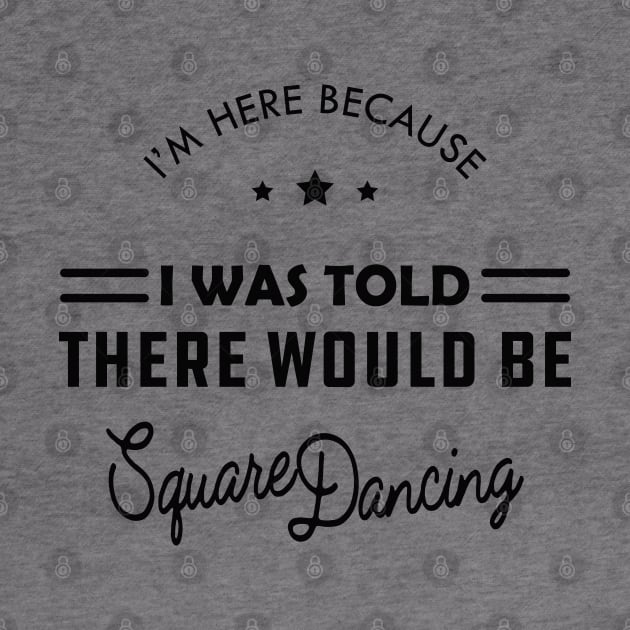 I'M HERE BECAUSE

I WAS TOLD
THERE WOULD BE
Square Dancing